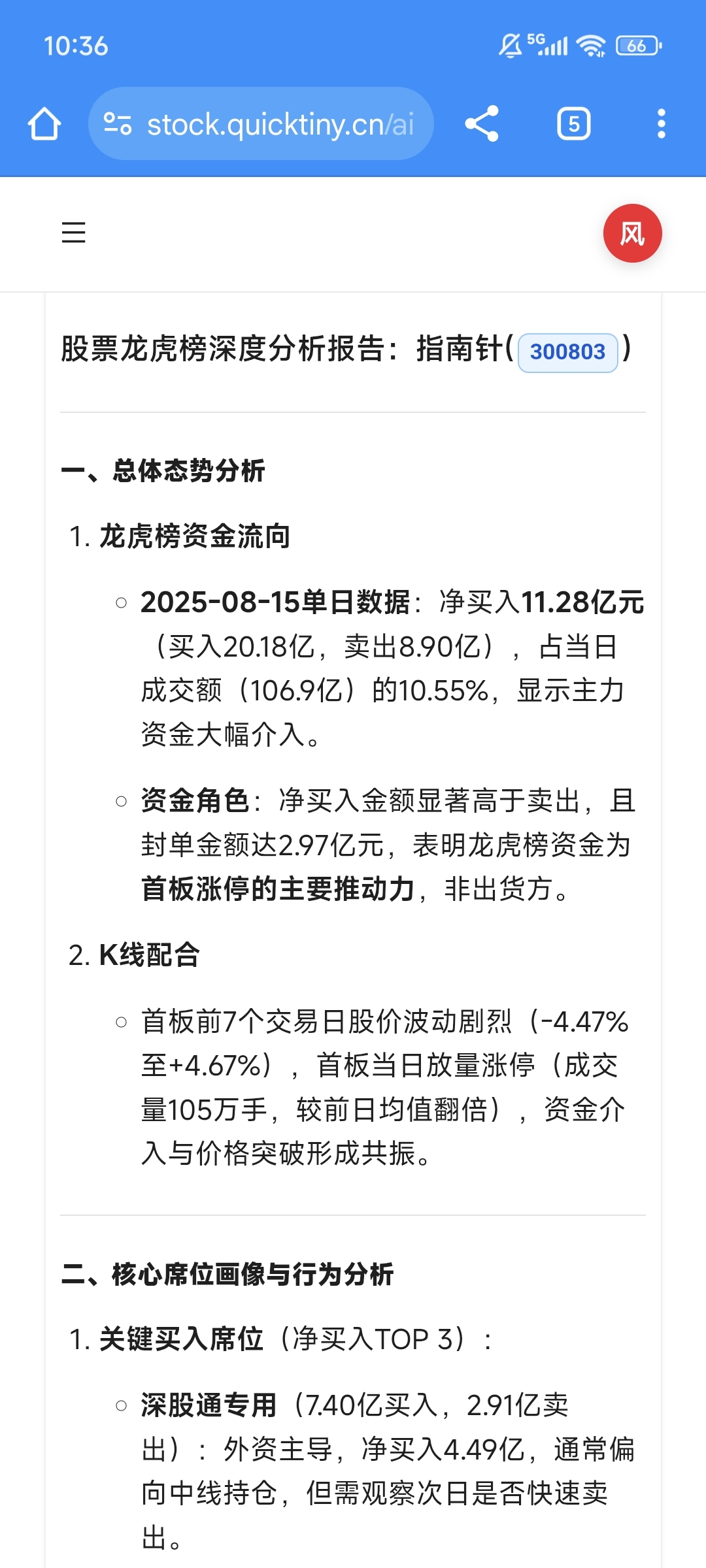 10:36

5G 66

stock.quicktiny.cn/ai

5

风

股票龙虎榜深度分析报告：指南针(300803)

一、总体态势分析

1. 龙虎榜资金流向

○ 2025-08-15单日数据：净买入11.28亿元（买入20.18亿，卖出8.90亿），占当日成交额（106.9亿）的10.55%，显示主力资金大幅介入。

○ 资金角色：净买入金额显著高于卖出，且封单金额达2.97亿元，表明龙虎榜资金为首板涨停的主要推动力，非出货方。

2. K线配合

○ 首板前7个交易日股价波动剧烈（-4.47%至+4.67%），首板当日放量涨停（成交量105万手，较前日均值翻倍），资金介入与价格突破形成共振。

二、核心席位画像与行为分析

1. 关键买入席位（净买入TOP 3）：

○ 深股通专用（7.40亿买入，2.91亿卖出）：外资主导，净买入4.49亿，通常偏向中线持仓，但需观察次日是否快速卖出。